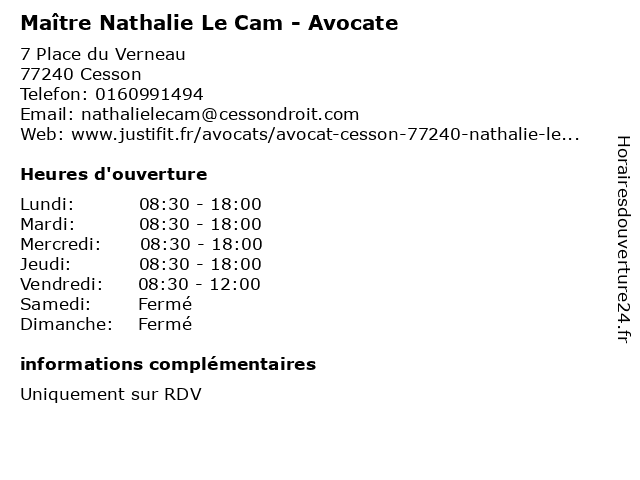 Maître Nathalie Le Cam - Avocate

7 Place du Verneau
77240 Cesson
Telefon: 0160991494
Email: nathalielecam@cessondroit.com
Web: www.justifit.fr/avocats/avocat-cesson-77240-nathalie-le...

Heures d'ouverture

| | |
|---|---|
| Lundi: | 08:30 - 18:00 |
| Mardi: | 08:30 - 18:00 |
| Mercredi: | 08:30 - 18:00 |
| Jeudi: | 08:30 - 18:00 |
| Vendredi: | 08:30 - 12:00 |
| Samedi: | Fermé |
| Dimanche: | Fermé |

informations complémentaires

Uniquement sur RDV

Horairesdouverture24.fr